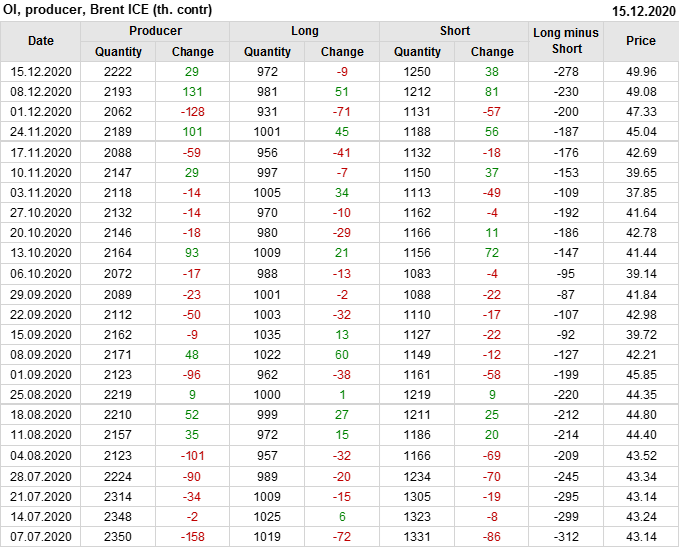 OI, producer, Brent ICE (th. contr)

15.12.2020

| Date | Producer |  | Long |  | Short |  | Long minus Short | Price |
|---|---|---|---|---|---|---|---|---|
|  | Quantity | Change | Quantity | Change | Quantity | Change |  |  |
| 15.12.2020 | 2222 | 29 | 972 | -9 | 1250 | 38 | -278 | 49.96 |
| 08.12.2020 | 2193 | 131 | 981 | 51 | 1212 | 81 | -230 | 49.08 |
| 01.12.2020 | 2062 | -128 | 931 | -71 | 1131 | -57 | -200 | 47.33 |
| 24.11.2020 | 2189 | 101 | 1001 | 45 | 1188 | 56 | -187 | 45.04 |
| 17.11.2020 | 2088 | -59 | 956 | -41 | 1132 | -18 | -176 | 42.69 |
| 10.11.2020 | 2147 | 29 | 997 | -7 | 1150 | 37 | -153 | 39.65 |
| 03.11.2020 | 2118 | -14 | 1005 | 34 | 1113 | -49 | -109 | 37.85 |
| 27.10.2020 | 2132 | -14 | 970 | -10 | 1162 | -4 | -192 | 41.64 |
| 20.10.2020 | 2146 | -18 | 980 | -29 | 1166 | 11 | -186 | 42.78 |
| 13.10.2020 | 2164 | 93 | 1009 | 21 | 1156 | 72 | -147 | 41.44 |
| 06.10.2020 | 2072 | -17 | 988 | -13 | 1083 | -4 | -95 | 39.14 |
| 29.09.2020 | 2089 | -23 | 1001 | -2 | 1088 | -22 | -87 | 41.84 |
| 22.09.2020 | 2112 | -50 | 1003 | -32 | 1110 | -17 | -107 | 42.98 |
| 15.09.2020 | 2162 | -9 | 1035 | 13 | 1127 | -22 | -92 | 39.72 |
| 08.09.2020 | 2171 | 48 | 1022 | 60 | 1149 | -12 | -127 | 42.21 |
| 01.09.2020 | 2123 | -96 | 962 | -38 | 1161 | -58 | -199 | 45.85 |
| 25.08.2020 | 2219 | 9 | 1000 | 1 | 1219 | 9 | -220 | 44.35 |
| 18.08.2020 | 2210 | 52 | 999 | 27 | 1211 | 25 | -212 | 44.80 |
| 11.08.2020 | 2157 | 35 | 972 | 15 | 1186 | 20 | -214 | 44.40 |
| 04.08.2020 | 2123 | -101 | 957 | -32 | 1166 | -69 | -209 | 43.52 |
| 28.07.2020 | 2224 | -90 | 989 | -20 | 1234 | -70 | -245 | 43.34 |
| 21.07.2020 | 2314 | -34 | 1009 | -15 | 1305 | -19 | -295 | 43.14 |
| 14.07.2020 | 2348 | -2 | 1025 | 6 | 1323 | -8 | -299 | 43.24 |
| 07.07.2020 | 2350 | -158 | 1019 | -72 | 1331 | -86 | -312 | 43.14 |